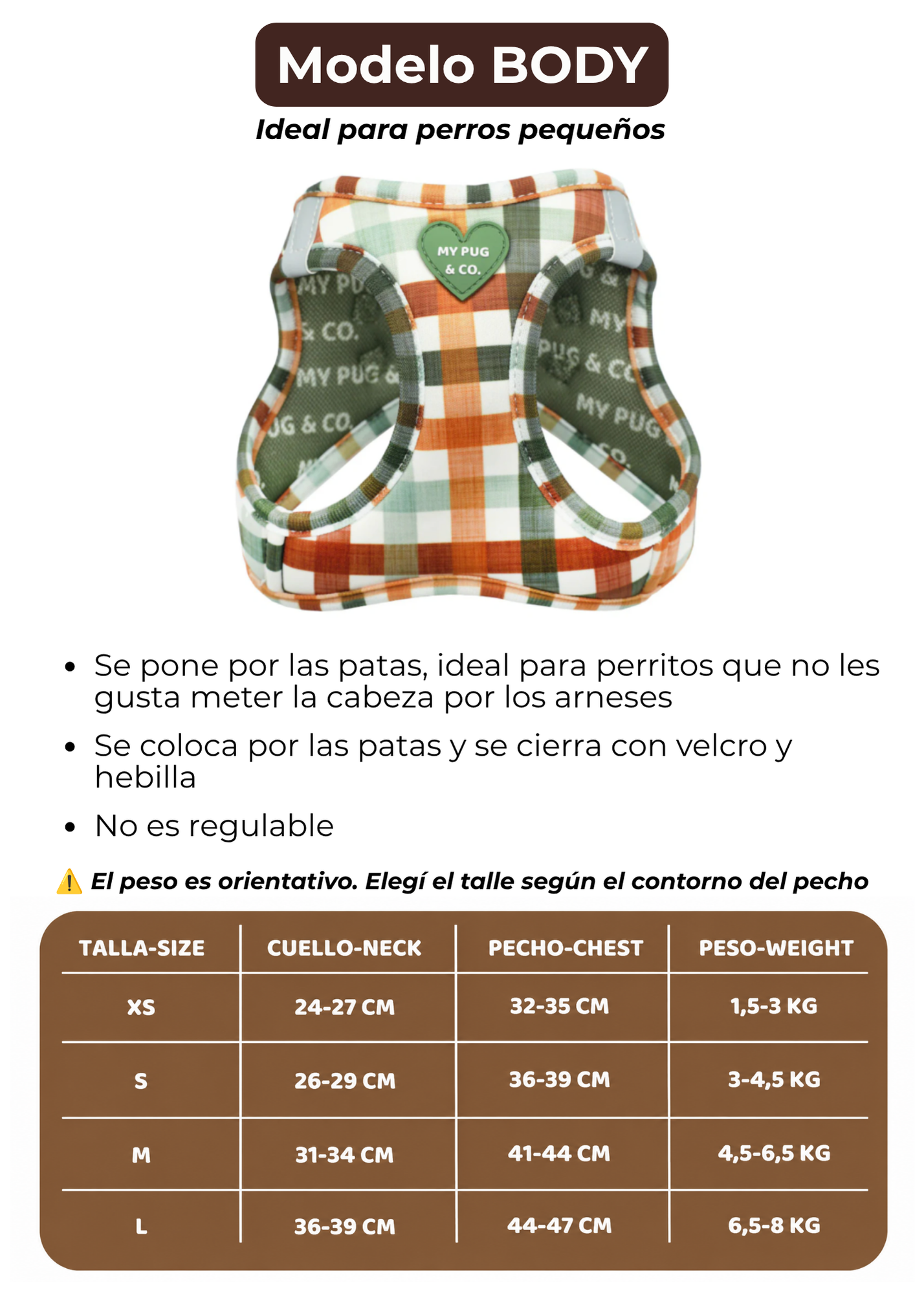 Modelo BODY

Ideal para perros pequeños

MY PUG & CO.

• Se pone por las patas, ideal para perritos que no les gusta meter la cabeza por los arneses
• Se coloca por las patas y se cierra con velcro y hebilla
• No es regulable

⚠️ El peso es orientativo. Elegí el talle según el contorno del pecho

| TALLA-SIZE | CUELLO-NECK | PECHO-CHEST | PESO-WEIGHT |
|---|---|---|---|
| XS | 24-27 CM | 32-35 CM | 1,5-3 KG |
| S | 26-29 CM | 36-39 CM | 3-4,5 KG |
| M | 31-34 CM | 41-44 CM | 4,5-6,5 KG |
| L | 36-39 CM | 44-47 CM | 6,5-8 KG |